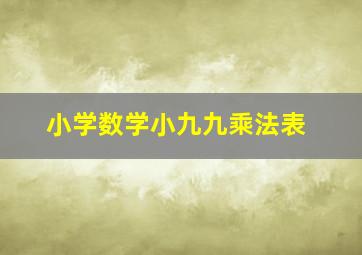 小学数学小九九乘法表